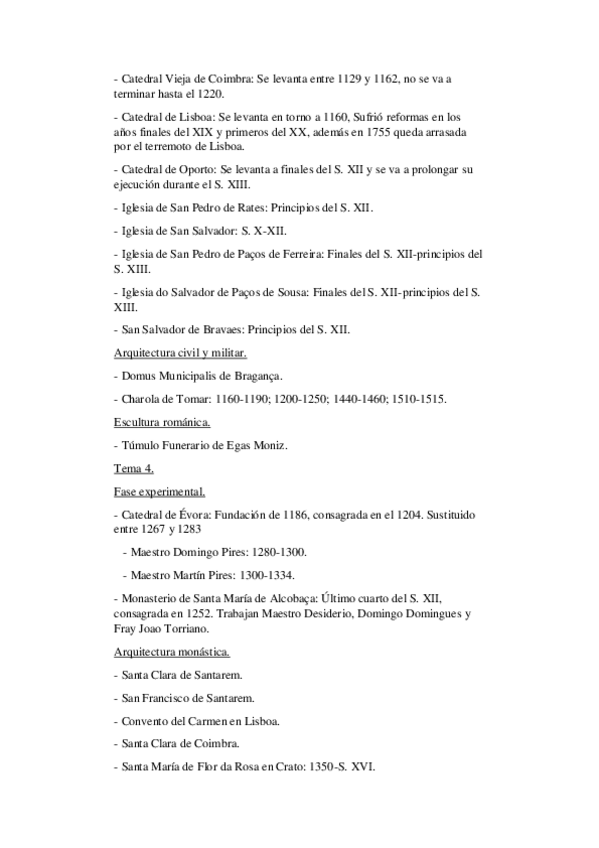 - Catedral Vieja de Coimbra: Se levanta entre 1129 y 1162, no se va a terminar hasta el 1220.

- Catedral de Lisboa: Se levanta en torno a 1160, Sufrió reformas en los años finales del XIX y primeros del XX, además en 1755 queda arrasada por el terremoto de Lisboa.

- Catedral de Oporto: Se levanta a finales del S. XII y se va a prolongar su ejecución durante el S. XIII.

- Iglesia de San Pedro de Rates: Principios del S. XII.

- Iglesia de San Salvador: S. X-XII.

- Iglesia de San Pedro de Paços de Ferreira: Finales del S. XII-principios del S. XIII.

- Iglesia do Salvador de Paços de Sousa: Finales del S. XII-principios del S. XIII.

- San Salvador de Bravaes: Principios del S. XII.

Arquitectura civil y militar.

- Domus Municipalis de Bragança.

- Charola de Tomar: 1160-1190; 1200-1250; 1440-1460; 1510-1515.

Escultura románica.

- Túmulo Funerario de Egas Moniz.

Tema 4.

Fase experimental.

- Catedral de Évora: Fundación de 1186, consagrada en el 1204. Sustituido entre 1267 y 1283

- Maestro Domingo Pires: 1280-1300.

- Maestro Martín Pires: 1300-1334.

- Monasterio de Santa María de Alcobaça: Último cuarto del S. XII, consagrada en 1252. Trabajan Maestro Desiderio, Domingo Domingues y Fray Joao Torriano.

Arquitectura monástica.

- Santa Clara de Santarem.

- San Francisco de Santarem.

- Convento del Carmen en Lisboa.

- Santa Clara de Coimbra.

- Santa María de Flor da Rosa en Crato: 1350-S. XVI.